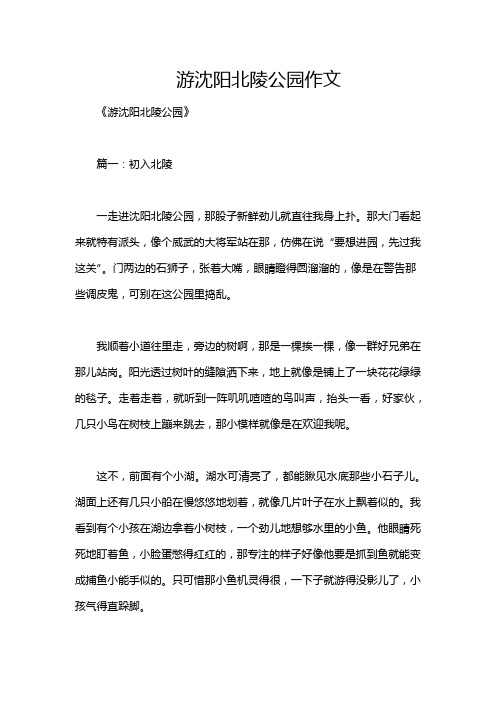 游沈阳北陵公园作文

《游沈阳北陵公园》

篇一：初入北陵

一走进沈阳北陵公园，那股子新鲜劲儿就直往我身上扑。那大门看起来就特有派头，像个威武的大将军站在那，仿佛在说“要想进园，先过我这关”。门两边的石狮子，张着大嘴，眼睛瞪得圆溜溜的，像是在警告那些调皮鬼，可别在这公园里捣乱。

我顺着小道往里走，旁边的树啊，那是一棵挨一棵，像一群好兄弟在那儿站岗。阳光透过树叶的缝隙洒下来，地上就像是铺上了一块花花绿绿的毯子。走着走着，就听到一阵叽叽喳喳的鸟叫声，抬头一看，好家伙，几只小鸟在树枝上蹦来跳去，那小模样就像是在欢迎我呢。

这不，前面有个小湖。湖水可清亮了，都能瞅见水底那些小石子儿。湖面上还有几只小船在慢悠悠地划着，就像几片叶子在水上飘着似的。我看到有个小孩在湖边拿着小树枝，一个劲儿地想够水里的小鱼。他眼睛死死地盯着鱼，小脸蛋憋得红红的，那专注的样子好像他要是抓到鱼就能变成捕鱼小能手似的。只可惜那小鱼机灵得很，一下子就游得没影儿了，小孩气得直跺脚。